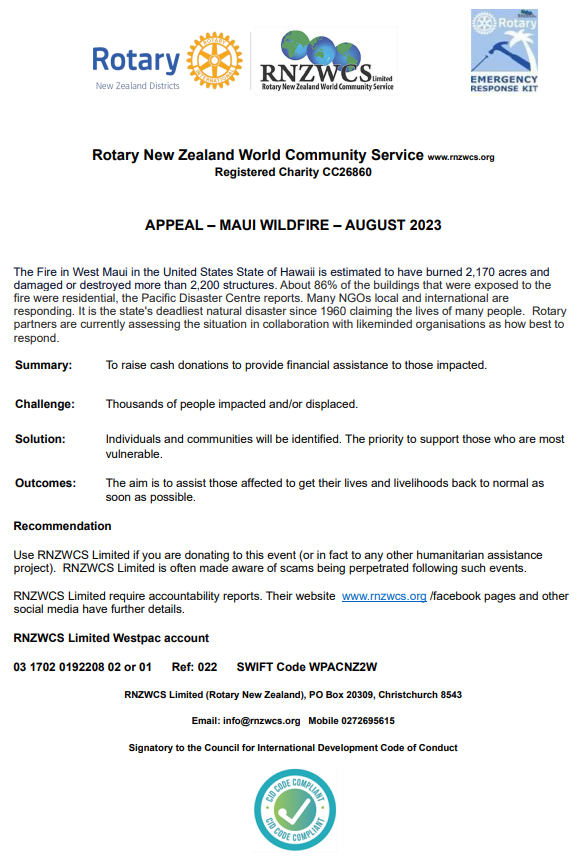 Rotary
New Zealand Districts

ROTARY INTERNATIONAL

RNZWCS Limited
Rotary New Zealand World Community Service

Rotary
EMERGENCY RESPONSE KIT

Rotary New Zealand World Community Service www.rnzwcs.org
Registered Charity CC26860

APPEAL – MAUI WILDFIRE – AUGUST 2023

The Fire in West Maui in the United States State of Hawaii is estimated to have burned 2,170 acres and damaged or destroyed more than 2,200 structures. About 86% of the buildings that were exposed to the fire were residential, the Pacific Disaster Centre reports. Many NGOs local and international are responding. It is the state's deadliest natural disaster since 1960 claiming the lives of many people. Rotary partners are currently assessing the situation in collaboration with likeminded organisations as how best to respond.

Summary: To raise cash donations to provide financial assistance to those impacted.

Challenge: Thousands of people impacted and/or displaced.

Solution: Individuals and communities will be identified. The priority to support those who are most vulnerable.

Outcomes: The aim is to assist those affected to get their lives and livelihoods back to normal as soon as possible.

Recommendation

Use RNZWCS Limited if you are donating to this event (or in fact to any other humanitarian assistance project). RNZWCS Limited is often made aware of scams being perpetrated following such events.

RNZWCS Limited require accountability reports. Their website www.rnzwcs.org /facebook pages and other social media have further details.

RNZWCS Limited Westpac account

03 1702 0192208 02 or 01 Ref: 022 SWIFT Code WPACNZ2W

RNZWCS Limited (Rotary New Zealand), PO Box 20309, Christchurch 8543

Email: info@rnzwcs.org Mobile 0272695615

Signatory to the Council for International Development Code of Conduct

CID CODE COMPLIANT CID CODE COMPLIANT